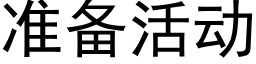 准备活动